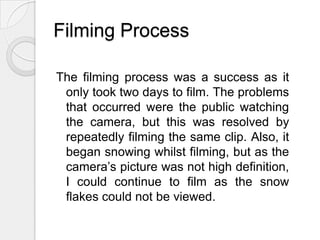 Filming Process

The filming process was a success as it only took two days to film. The problems that occurred were the public watching the camera, but this was resolved by repeatedly filming the same clip. Also, it began snowing whilst filming, but as the camera's picture was not high definition, I could continue to film as the snow flakes could not be viewed.